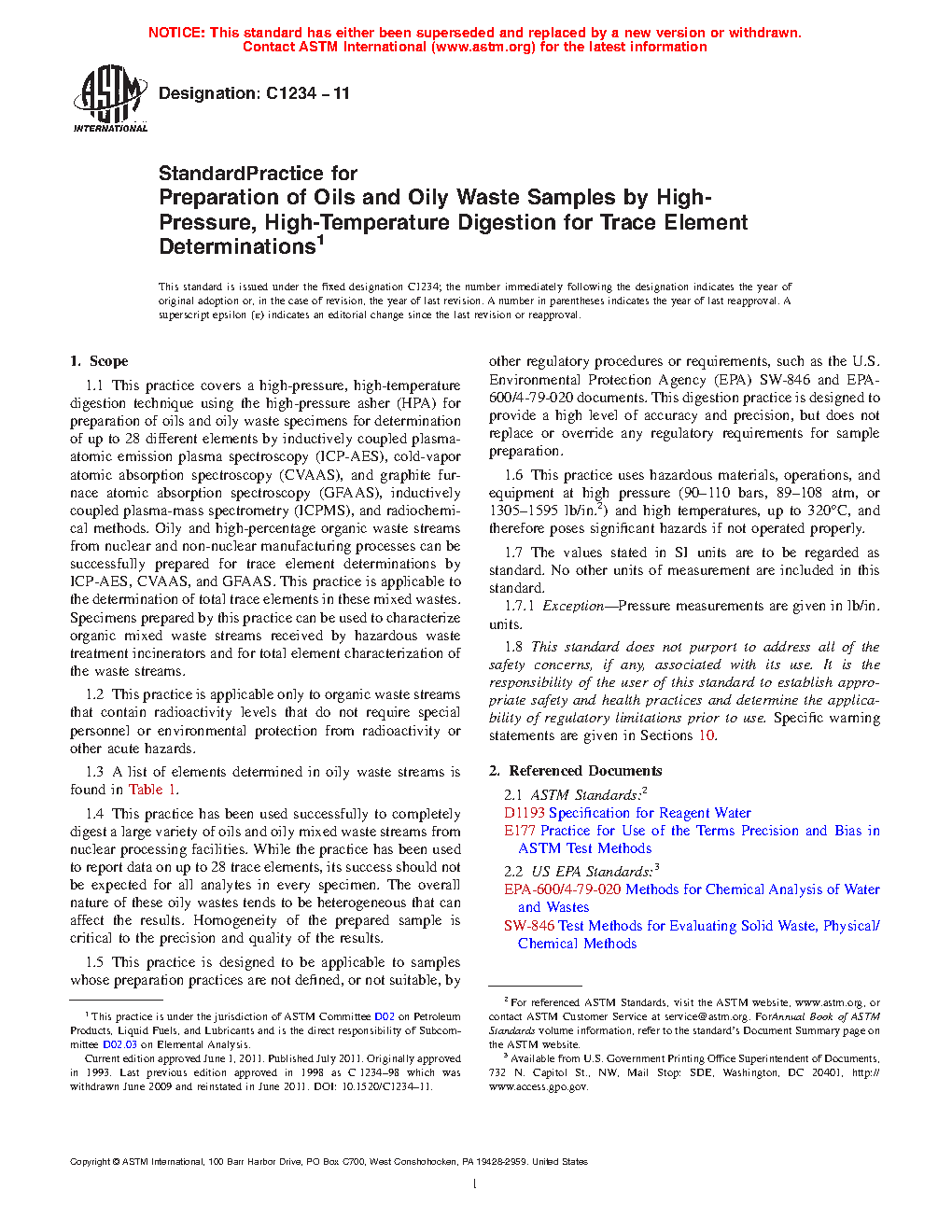 NOTICE: This standard has either been superseded and replaced by a new version or withdrawn. Contact ASTM International (www.astm.org) for the latest information

ASTM INTERNATIONAL

Designation: C1234 – 11

StandardPractice for
Preparation of Oils and Oily Waste Samples by High-Pressure, High-Temperature Digestion for Trace Element Determinations$^1$

This standard is issued under the fixed designation C1234; the number immediately following the designation indicates the year of original adoption or, in the case of revision, the year of last revision. A number in parentheses indicates the year of last reapproval. A superscript epsilon (ε) indicates an editorial change since the last revision or reapproval.

1. Scope

1.1 This practice covers a high-pressure, high-temperature digestion technique using the high-pressure asher (HPA) for preparation of oils and oily waste specimens for determination of up to 28 different elements by inductively coupled plasma-atomic emission plasma spectroscopy (ICP-AES), cold-vapor atomic absorption spectroscopy (CVAAS), and graphite furnace atomic absorption spectroscopy (GFAAS), inductively coupled plasma-mass spectrometry (ICPMS), and radiochemical methods. Oily and high-percentage organic waste streams from nuclear and non-nuclear manufacturing processes can be successfully prepared for trace element determinations by ICP-AES, CVAAS, and GFAAS. This practice is applicable to the determination of total trace elements in these mixed wastes. Specimens prepared by this practice can be used to characterize organic mixed waste streams received by hazardous waste treatment incinerators and for total element characterization of the waste streams.

1.2 This practice is applicable only to organic waste streams that contain radioactivity levels that do not require special personnel or environmental protection from radioactivity or other acute hazards.

1.3 A list of elements determined in oily waste streams is found in Table 1.

1.4 This practice has been used successfully to completely digest a large variety of oils and oily mixed waste streams from nuclear processing facilities. While the practice has been used to report data on up to 28 trace elements, its success should not be expected for all analytes in every specimen. The overall nature of these oily wastes tends to be heterogeneous that can affect the results. Homogeneity of the prepared sample is critical to the precision and quality of the results.

1.5 This practice is designed to be applicable to samples whose preparation practices are not defined, or not suitable, by other regulatory procedures or requirements, such as the U.S. Environmental Protection Agency (EPA) SW-846 and EPA-600/4-79-020 documents. This digestion practice is designed to provide a high level of accuracy and precision, but does not replace or override any regulatory requirements for sample preparation.

1.6 This practice uses hazardous materials, operations, and equipment at high pressure (90–110 bars, 89–108 atm, or 1305–1595 lb/in.$^2$) and high temperatures, up to 320°C, and therefore poses significant hazards if not operated properly.

1.7 The values stated in SI units are to be regarded as standard. No other units of measurement are included in this standard.

1.7.1 Exception—Pressure measurements are given in lb/in. units.

1.8 This standard does not purport to address all of the safety concerns, if any, associated with its use. It is the responsibility of the user of this standard to establish appropriate safety and health practices and determine the applicability of regulatory limitations prior to use. Specific warning statements are given in Sections 10.

2. Referenced Documents

2.1 ASTM Standards:$^2$
D1193 Specification for Reagent Water
E177 Practice for Use of the Terms Precision and Bias in ASTM Test Methods

2.2 US EPA Standards:$^3$
EPA-600/4-79-020 Methods for Chemical Analysis of Water and Wastes
SW-846 Test Methods for Evaluating Solid Waste, Physical/Chemical Methods

$^1$ This practice is under the jurisdiction of ASTM Committee D02 on Petroleum Products, Liquid Fuels, and Lubricants and is the direct responsibility of Subcommittee D02.03 on Elemental Analysis.
Current edition approved June 1, 2011. Published July 2011. Originally approved in 1993. Last previous edition approved in 1998 as C 1234–98 which was withdrawn June 2009 and reinstated in June 2011. DOI: 10.1520/C1234–11.

$^2$ For referenced ASTM Standards, visit the ASTM website, www.astm.org, or contact ASTM Customer Service at service@astm.org. ForAnnual Book of ASTM Standards volume information, refer to the standard's Document Summary page on the ASTM website.
$^3$ Available from U.S. Government Printing Office Superintendent of Documents, 732 N. Capitol St., NW, Mail Stop: SDE, Washington, DC 20401, http://www.access.gpo.gov.

Copyright © ASTM International, 100 Barr Harbor Drive, PO Box C700, West Conshohocken, PA 19428-2959. United States

1